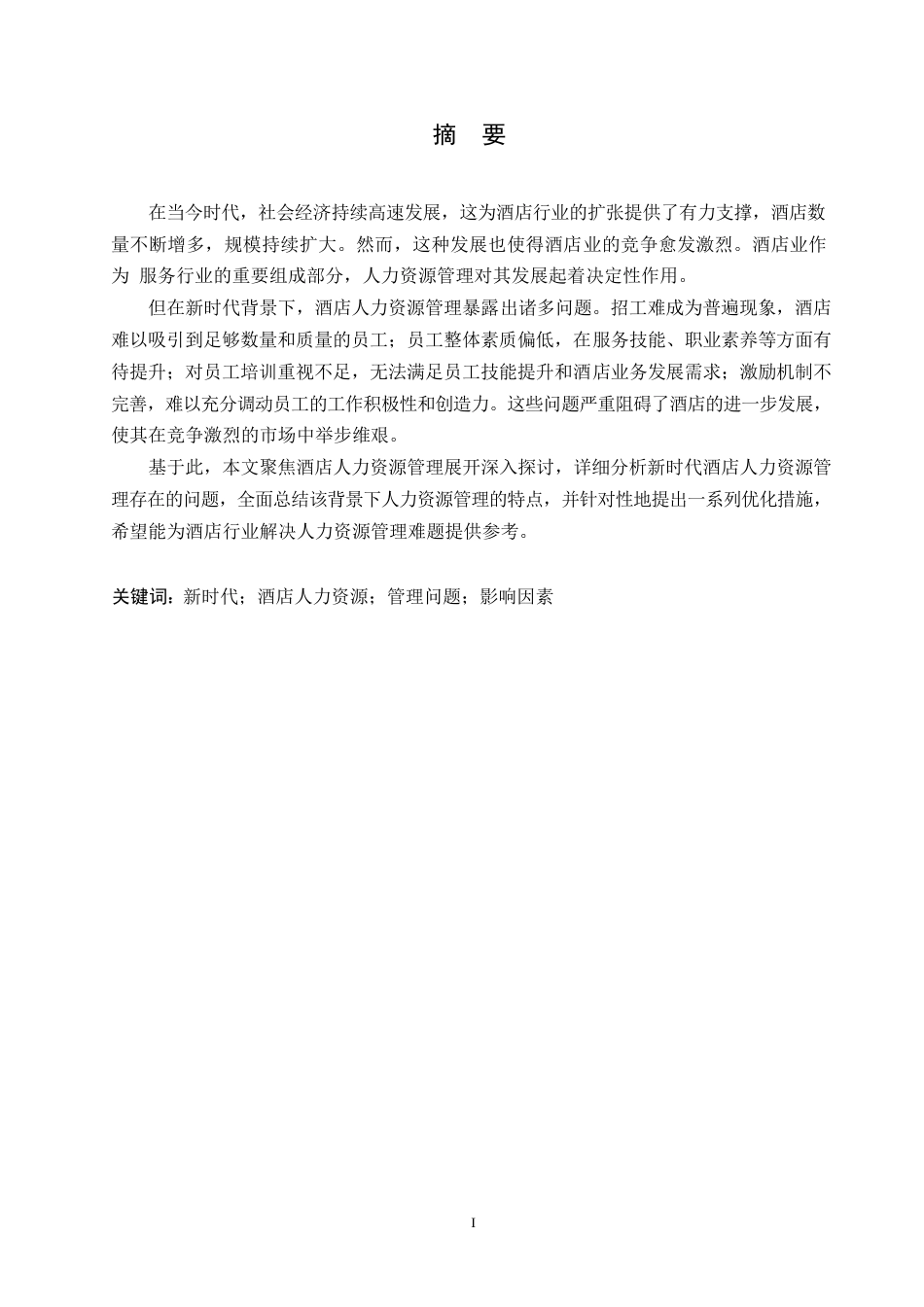 摘 要

在当今时代，社会经济持续高速发展，这为酒店行业的扩张提供了有力支撑，酒店数量不断增多，规模持续扩大。然而，这种发展也使得酒店业的竞争愈发激烈。酒店业作为 服务行业的重要组成部分，人力资源管理对其发展起着决定性作用。

但在新时代背景下，酒店人力资源管理暴露出诸多问题。招工难成为普遍现象，酒店难以吸引到足够数量和质量的员工；员工整体素质偏低，在服务技能、职业素养等方面有待提升；对员工培训重视不足，无法满足员工技能提升和酒店业务发展需求；激励机制不完善，难以充分调动员工的工作积极性和创造力。这些问题严重阻碍了酒店的进一步发展，使其在竞争激烈的市场中举步维艰。

基于此，本文聚焦酒店人力资源管理展开深入探讨，详细分析新时代酒店人力资源管理存在的问题，全面总结该背景下人力资源管理的特点，并针对性地提出一系列优化措施，希望能为酒店行业解决人力资源管理难题提供参考。

关键词：新时代；酒店人力资源；管理问题；影响因素

I